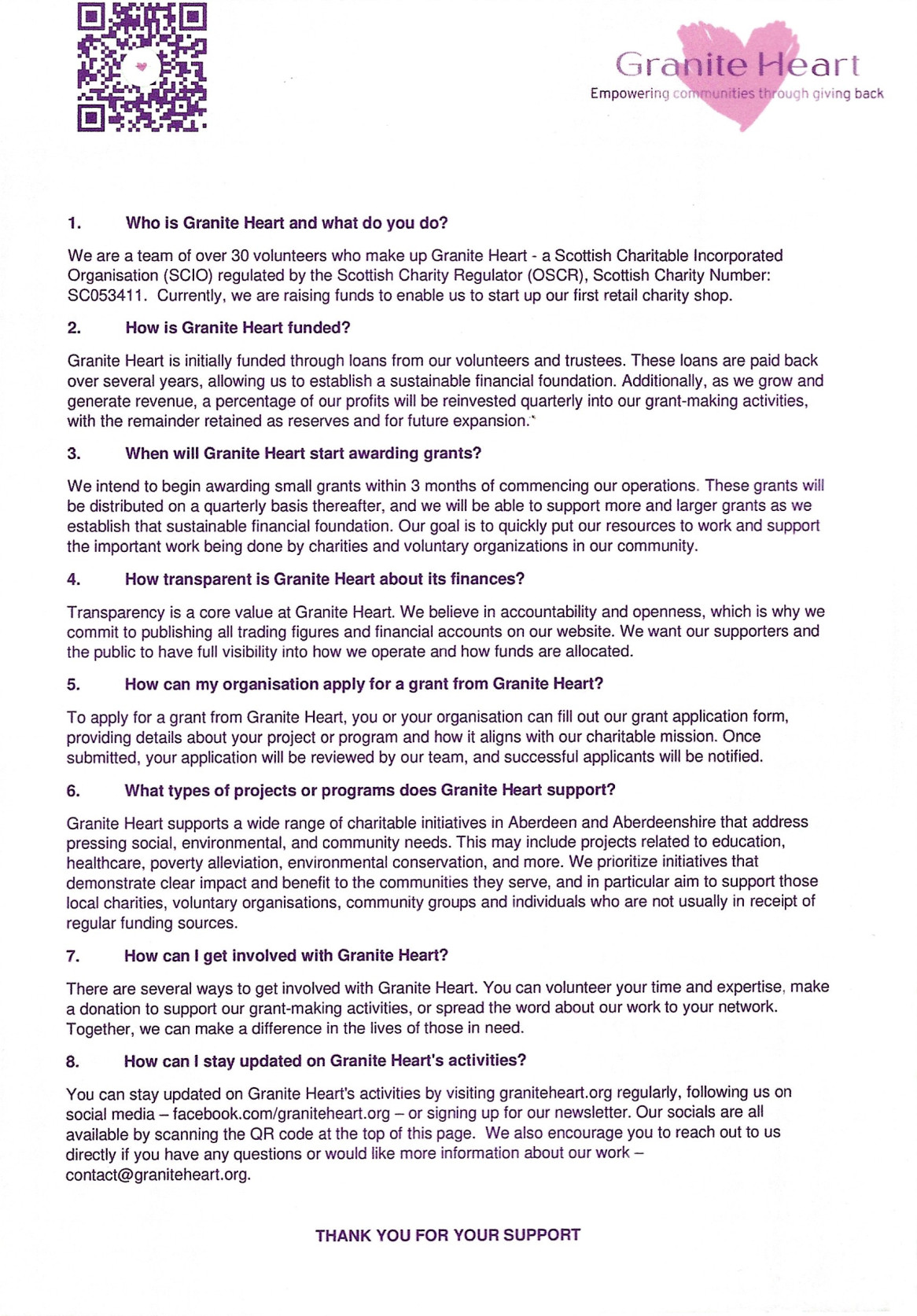 Granite Heart
Empowering communities through giving back

1. Who is Granite Heart and what do you do?

We are a team of over 30 volunteers who make up Granite Heart - a Scottish Charitable Incorporated Organisation (SCIO) regulated by the Scottish Charity Regulator (OSCR), Scottish Charity Number: SC053411. Currently, we are raising funds to enable us to start up our first retail charity shop.

2. How is Granite Heart funded?

Granite Heart is initially funded through loans from our volunteers and trustees. These loans are paid back over several years, allowing us to establish a sustainable financial foundation. Additionally, as we grow and generate revenue, a percentage of our profits will be reinvested quarterly into our grant-making activities, with the remainder retained as reserves and for future expansion.

3. When will Granite Heart start awarding grants?

We intend to begin awarding small grants within 3 months of commencing our operations. These grants will be distributed on a quarterly basis thereafter, and we will be able to support more and larger grants as we establish that sustainable financial foundation. Our goal is to quickly put our resources to work and support the important work being done by charities and voluntary organizations in our community.

4. How transparent is Granite Heart about its finances?

Transparency is a core value at Granite Heart. We believe in accountability and openness, which is why we commit to publishing all trading figures and financial accounts on our website. We want our supporters and the public to have full visibility into how we operate and how funds are allocated.

5. How can my organisation apply for a grant from Granite Heart?

To apply for a grant from Granite Heart, you or your organisation can fill out our grant application form, providing details about your project or program and how it aligns with our charitable mission. Once submitted, your application will be reviewed by our team, and successful applicants will be notified.

6. What types of projects or programs does Granite Heart support?

Granite Heart supports a wide range of charitable initiatives in Aberdeen and Aberdeenshire that address pressing social, environmental, and community needs. This may include projects related to education, healthcare, poverty alleviation, environmental conservation, and more. We prioritize initiatives that demonstrate clear impact and benefit to the communities they serve, and in particular aim to support those local charities, voluntary organisations, community groups and individuals who are not usually in receipt of regular funding sources.

7. How can I get involved with Granite Heart?

There are several ways to get involved with Granite Heart. You can volunteer your time and expertise, make a donation to support our grant-making activities, or spread the word about our work to your network. Together, we can make a difference in the lives of those in need.

8. How can I stay updated on Granite Heart's activities?

You can stay updated on Granite Heart's activities by visiting graniteheart.org regularly, following us on social media – facebook.com/graniteheart.org – or signing up for our newsletter. Our socials are all available by scanning the QR code at the top of this page. We also encourage you to reach out to us directly if you have any questions or would like more information about our work – contact@graniteheart.org.

THANK YOU FOR YOUR SUPPORT